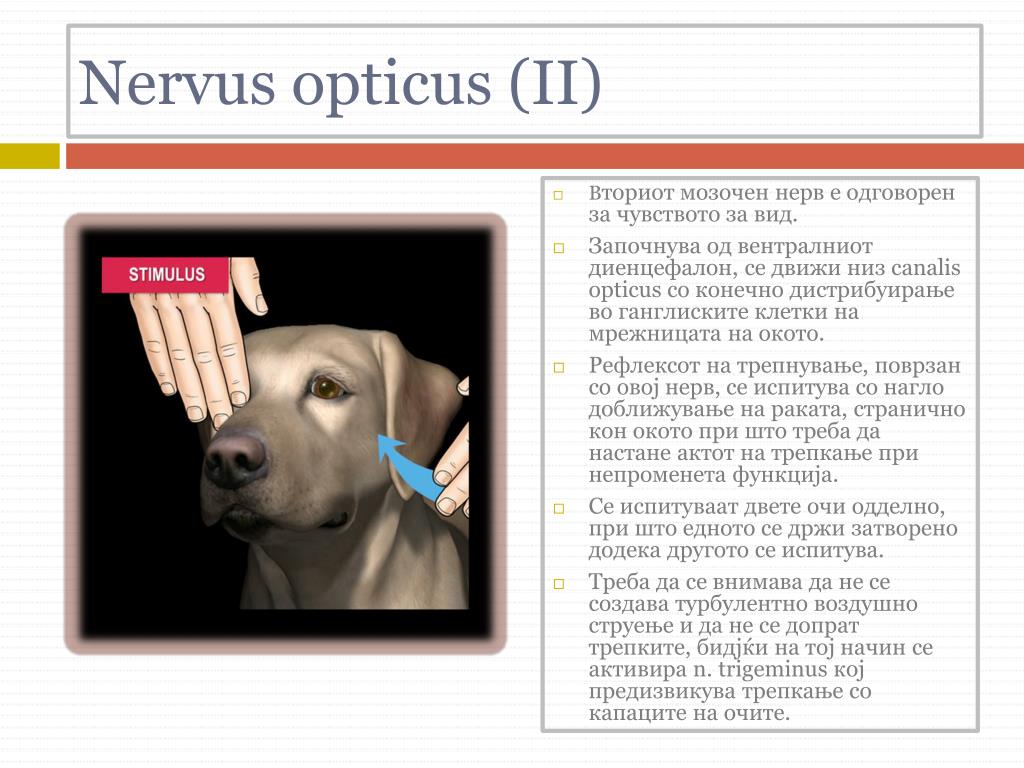 Nervus opticus (II)

STIMULUS

Вториот мозочен нерв е одговорен за чувството за вид.

Започнува од вентралниот диенцефалон, се движи низ canalis opticus со конечно дистрибуирање во ганглиските клетки на мрежницата на окото.

Рефлексот на трепнување, поврзан со овој нерв, се испитува со нагло доближување на раката, странично кон окото при што треба да настане актот на трепкање при непроменета функција.

Се испитуваат двете очи одделно, при што едното се држи затворено додека другото се испитува.

Треба да се внимава да не се создава турбулентно воздушно струење и да не се допрат трепките, бидејќи на тој начин се активира n. trigeminus кој предизвикува трепкање со капаците на очите.